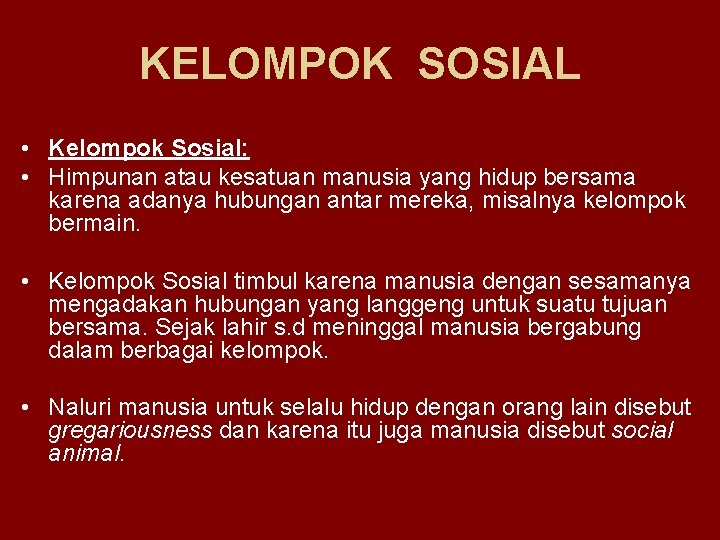 KELOMPOK SOSIAL

• Kelompok Sosial:
• Himpunan atau kesatuan manusia yang hidup bersama karena adanya hubungan antar mereka, misalnya kelompok bermain.

• Kelompok Sosial timbul karena manusia dengan sesamanya mengadakan hubungan yang langgeng untuk suatu tujuan bersama. Sejak lahir s.d meninggal manusia bergabung dalam berbagai kelompok.

• Naluri manusia untuk selalu hidup dengan orang lain disebut gregariousness dan karena itu juga manusia disebut social animal.